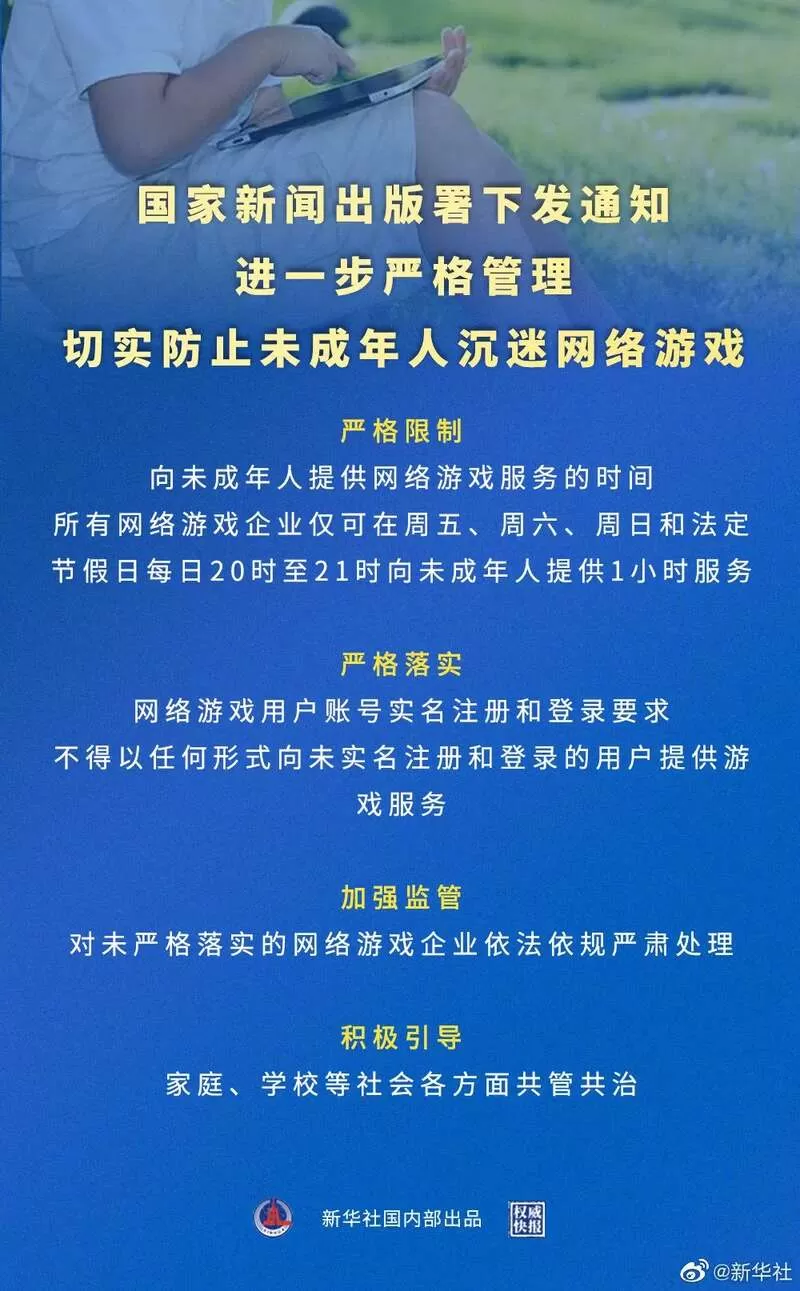 国家新闻出版署下发通知
进一步严格管理
切实防止未成年人沉迷网络游戏

严格限制
向未成年人提供网络游戏服务的时间
所有网络游戏企业仅可在周五、周六、周日和法定节假日每日20时至21时向未成年人提供1小时服务

严格落实
网络游戏用户账号实名注册和登录要求
不得以任何形式向未实名注册和登录的用户提供游戏服务

加强监管
对未严格落实的网络游戏企业依法依规严肃处理

积极引导
家庭、学校等社会各方面共管共治

新华社国内部出品
权威快报

@新华社